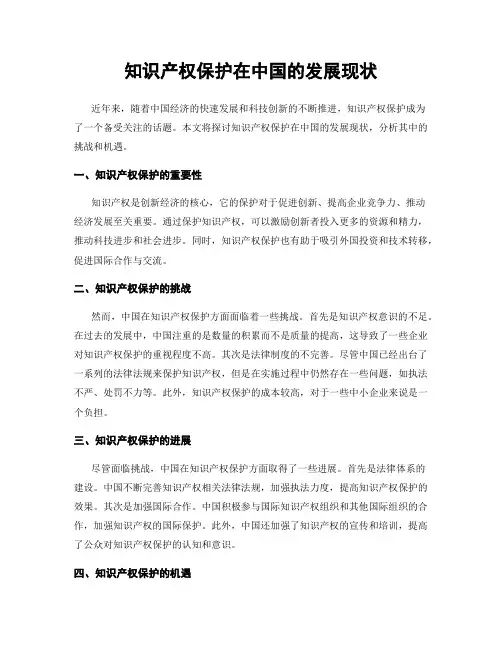 知识产权保护在中国的发展现状

近年来，随着中国经济的快速发展和科技创新的不断推进，知识产权保护成为了一个备受关注的话题。本文将探讨知识产权保护在中国的发展现状，分析其中的挑战和机遇。

一、知识产权保护的重要性

知识产权是创新经济的核心，它的保护对于促进创新、提高企业竞争力、推动经济发展至关重要。通过保护知识产权，可以激励创新者投入更多的资源和精力，推动科技进步和社会进步。同时，知识产权保护也有助于吸引外国投资和技术转移，促进国际合作与交流。

二、知识产权保护的挑战

然而，中国在知识产权保护方面面临着一些挑战。首先是知识产权意识的不足。在过去的发展中，中国注重的是数量的积累而不是质量的提高，这导致了一些企业对知识产权保护的重视程度不高。其次是法律制度的不完善。尽管中国已经出台了一系列的法律法规来保护知识产权，但是在实施过程中仍然存在一些问题，如执法不严、处罚不力等。此外，知识产权保护的成本较高，对于一些中小企业来说是一个负担。

三、知识产权保护的进展

尽管面临挑战，中国在知识产权保护方面取得了一些进展。首先是法律体系的建设。中国不断完善知识产权相关法律法规，加强执法力度，提高知识产权保护的效果。其次是加强国际合作。中国积极参与国际知识产权组织和其他国际组织的合作，加强知识产权的国际保护。此外，中国还加强了知识产权的宣传和培训，提高了公众对知识产权保护的认知和意识。

四、知识产权保护的机遇